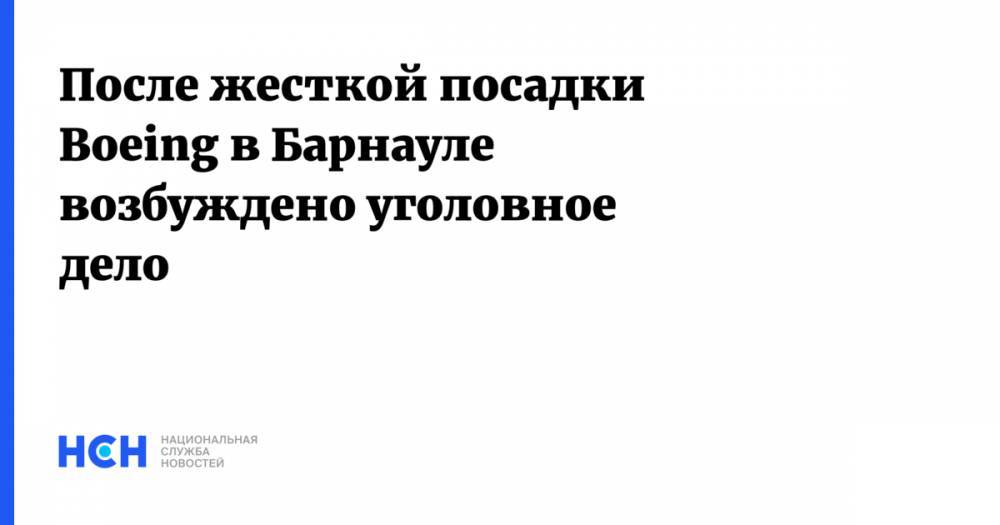 После жесткой посадки Boeing в Барнауле возбуждено уголовное дело

НСН НАЦИОНАЛЬНАЯ СЛУЖБА НОВОСТЕЙ